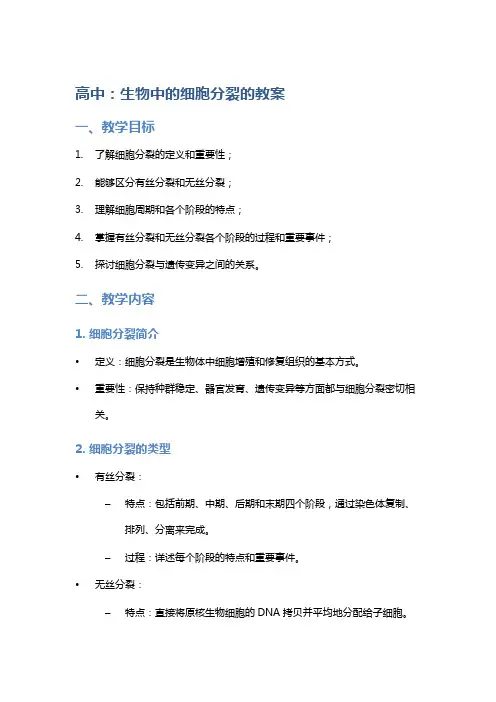 高中：生物中的细胞分裂的教案

一、教学目标

1. 了解细胞分裂的定义和重要性；

2. 能够区分有丝分裂和无丝分裂；

3. 理解细胞周期和各个阶段的特点；

4. 掌握有丝分裂和无丝分裂各个阶段的过程和重要事件；

5. 探讨细胞分裂与遗传变异之间的关系。

二、教学内容

1. 细胞分裂简介

• 定义：细胞分裂是生物体中细胞增殖和修复组织的基本方式。

• 重要性：保持种群稳定、器官发育、遗传变异等方面都与细胞分裂密切相关。

2. 细胞分裂的类型

• 有丝分裂：

– 特点：包括前期、中期、后期和末期四个阶段，通过染色体复制、排列、分离来完成。

– 过程：详述每个阶段的特点和重要事件。

• 无丝分裂：

– 特点：直接将原核生物细胞的 DNA 拷贝并平均地分配给子细胞。